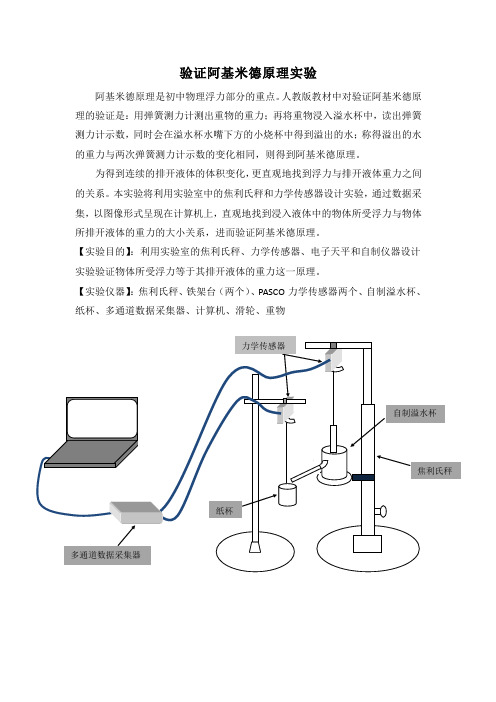 验证阿基米德原理实验

阿基米德原理是初中物理浮力部分的重点。人教版教材中对验证阿基米德原理的验证是：用弹簧测力计测出重物的重力；再将重物浸入溢水杯中，读出弹簧测力计示数，同时会在溢水杯水嘴下方的小烧杯中得到溢出的水；称得溢出的水的重力与两次弹簧测力计示数的变化相同，则得到阿基米德原理。

为得到连续的排开液体的体积变化，更直观地找到浮力与排开液体重力之间的关系。本实验将利用实验室中的焦利氏秤和力学传感器设计实验，通过数据采集，以图像形式呈现在计算机上，直观地找到浸入液体中的物体所受浮力与物体所排开液体的重力的大小关系，进而验证阿基米德原理。

【实验目的】：利用实验室的焦利氏秤、力学传感器、电子天平和自制仪器设计实验验证物体所受浮力等于其排开液体的重力这一原理。

【实验仪器】：焦利氏秤、铁架台（两个）、PASCO 力学传感器两个、自制溢水杯、纸杯、多通道数据采集器、计算机、滑轮、重物

力学传感器

自制溢水杯

焦利氏秤

纸杯

多通道数据采集器